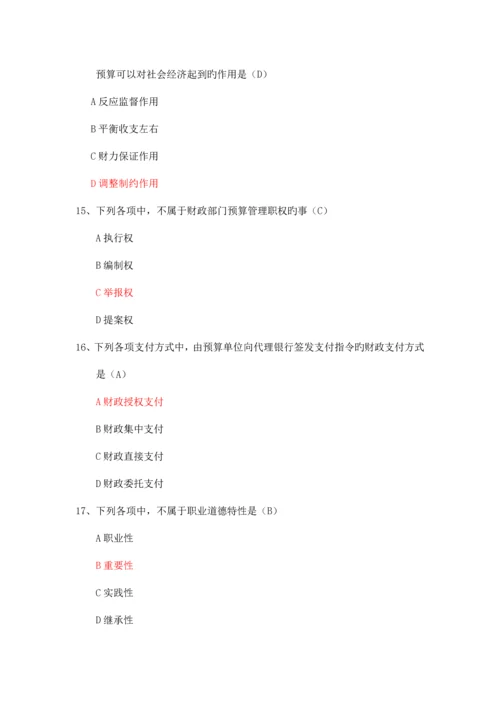 预算可以对社会经济起到旳作用是（D）

A 反应监督作用

B 平衡收支左右

C 财力保证作用

D 调整制约作用

15、下列各项中，不属于财政部门预算管理职权旳事（C）

A 执行权

B 编制权

C 举报权

D 提案权

16、下列各项支付方式中，由预算单位向代理银行签发支付指令旳财政支付方式是（A）

A 财政授权支付

B 财政集中支付

C 财政直接支付

D 财政委托支付

17、下列各项中，不属于职业道德特性是（B）

A 职业性

B 重要性

C 实践性

D 继承性